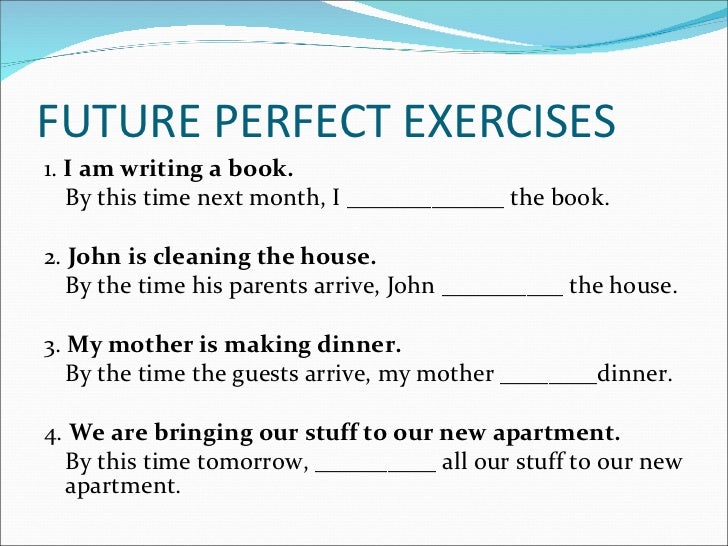 FUTURE PERFECT EXERCISES

1. I am writing a book.
By this time next month, I _____________ the book.

2. John is cleaning the house.
By the time his parents arrive, John __________ the house.

3. My mother is making dinner.
By the time the guests arrive, my mother ________dinner.

4. We are bringing our stuff to our new apartment.
By this time tomorrow, __________ all our stuff to our new apartment.